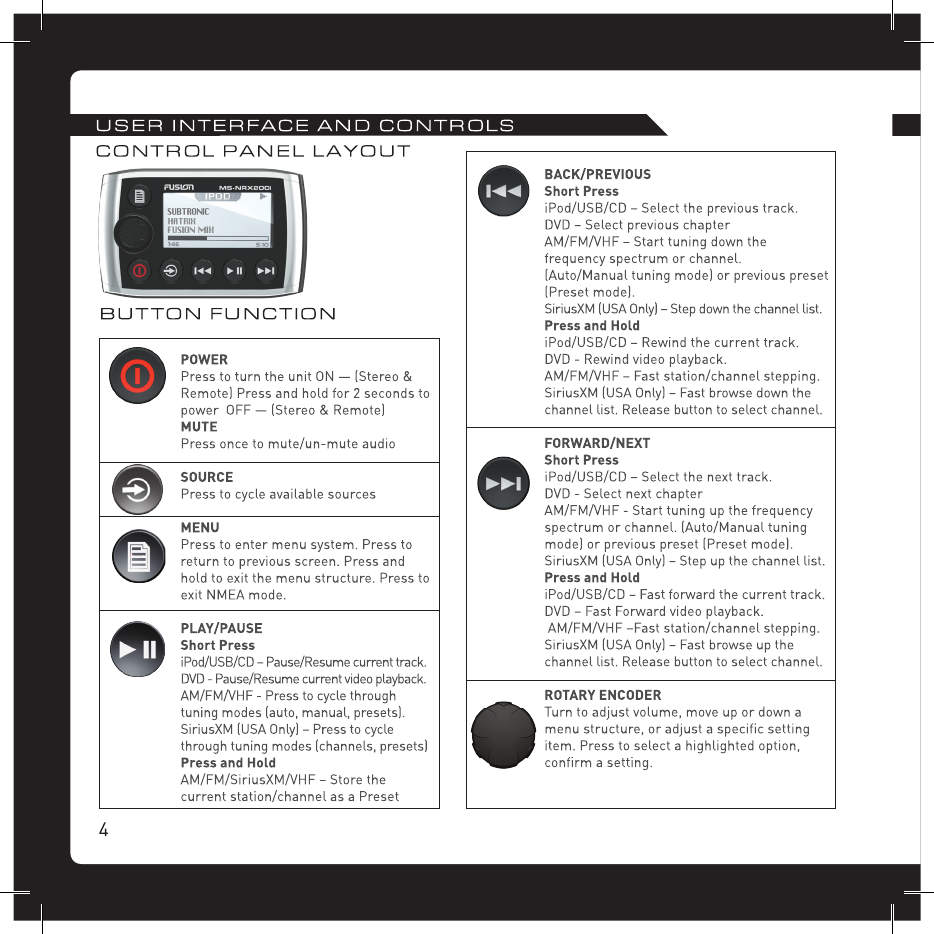 USER INTERFACE AND CONTROLS

CONTROL PANEL LAYOUT

FUSION MS-NRX200i
IPOD
SUBTRONIC
MATRIX
FUSION MIX
1:46 5:10

BUTTON FUNCTION

POWER
Press to turn the unit ON — (Stereo & Remote) Press and hold for 2 seconds to power OFF — (Stereo & Remote)
MUTE
Press once to mute/un-mute audio

SOURCE
Press to cycle available sources

MENU
Press to enter menu system. Press to return to previous screen. Press and hold to exit the menu structure. Press to exit NMEA mode.

PLAY/PAUSE
Short Press
iPod/USB/CD – Pause/Resume current track.
DVD - Pause/Resume current video playback.
AM/FM/VHF - Press to cycle through tuning modes (auto, manual, presets).
SiriusXM (USA Only) – Press to cycle through tuning modes (channels, presets)
Press and Hold
AM/FM/SiriusXM/VHF – Store the current station/channel as a Preset

BACK/PREVIOUS
Short Press
iPod/USB/CD – Select the previous track.
DVD – Select previous chapter
AM/FM/VHF – Start tuning down the frequency spectrum or channel.
(Auto/Manual tuning mode) or previous preset (Preset mode).
SiriusXM (USA Only) – Step down the channel list.
Press and Hold
iPod/USB/CD – Rewind the current track.
DVD - Rewind video playback.
AM/FM/VHF – Fast station/channel stepping.
SiriusXM (USA Only) – Fast browse down the channel list. Release button to select channel.

FORWARD/NEXT
Short Press
iPod/USB/CD – Select the next track.
DVD - Select next chapter
AM/FM/VHF - Start tuning up the frequency spectrum or channel. (Auto/Manual tuning mode) or previous preset (Preset mode).
SiriusXM (USA Only) – Step up the channel list.
Press and Hold
iPod/USB/CD – Fast forward the current track.
DVD – Fast Forward video playback.
AM/FM/VHF –Fast station/channel stepping.
SiriusXM (USA Only) – Fast browse up the channel list. Release button to select channel.

ROTARY ENCODER
Turn to adjust volume, move up or down a menu structure, or adjust a specific setting item. Press to select a highlighted option, confirm a setting.

4